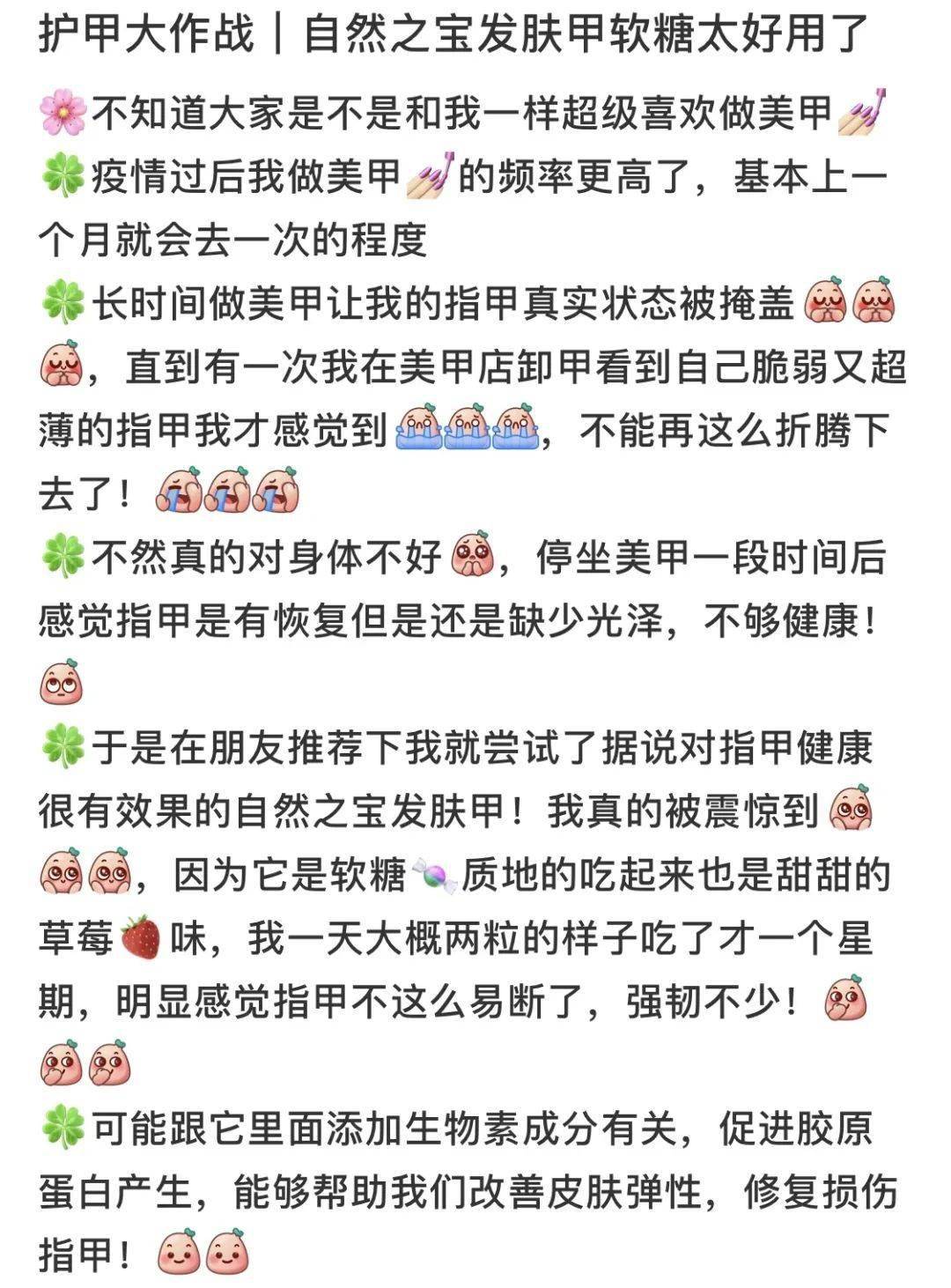 护甲大作战｜自然之宝发肤甲软糖太好用了

🌸不知道大家是不是和我一样超级喜欢做美甲💅
🍀疫情过后我做美甲💅的频率更高了，基本上一个月就会去一次的程度
🍀长时间做美甲让我的指甲真实状态被掩盖，直到有一次我在美甲店卸甲看到自己脆弱又超薄的指甲我才感觉到，不能再这么折腾下去了！
🍀不然真的对身体不好，停坐美甲一段时间后感觉指甲是有恢复但是还是缺少光泽，不够健康！
🍀于是在朋友推荐下我就尝试了据说对指甲健康很有效果的自然之宝发肤甲！我真的被震惊到，因为它是软糖🍬质地的吃起来也是甜甜的草莓🍓味，我一天大概两粒的样子吃了才一个星期，明显感觉指甲不这么易断了，强韧不少！
🍀可能跟它里面添加生物素成分有关，促进胶原蛋白产生，能够帮助我们改善皮肤弹性，修复损伤指甲！